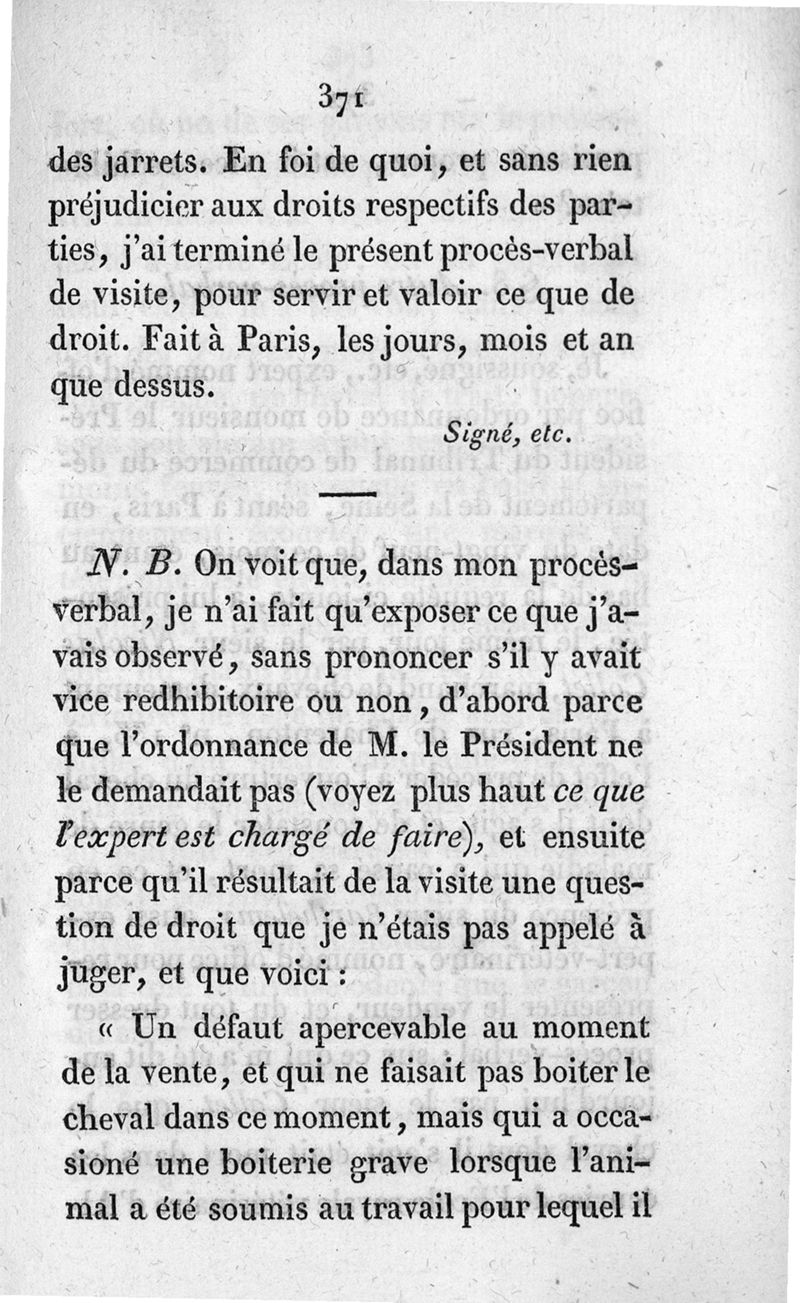 371

des jarrets. En foi de quoi, et sans rien préjudicier aux droits respectifs des parties, j'ai terminé le présent procès-verbal de visite, pour servir et valoir ce que de droit. Fait à Paris, les jours, mois et an que dessus.

Signé, etc.

N. B. On voit que, dans mon procès-verbal, je n'ai fait qu'exposer ce que j'avais observé, sans prononcer s'il y avait vice redhibitoire ou non, d'abord parce que l'ordonnance de M. le Président ne le demandait pas (voyez plus haut ce que l'expert est chargé de faire), et ensuite parce qu'il résultait de la visite une question de droit que je n'étais pas appelé à juger, et que voici :

« Un défaut apercevable au moment de la vente, et qui ne faisait pas boiter le cheval dans ce moment, mais qui a occasioné une boiterie grave lorsque l'animal a été soumis au travail pour lequel il